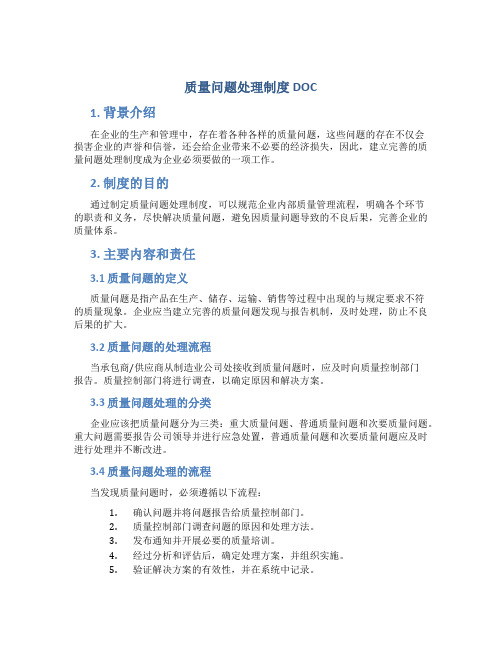 质量问题处理制度 DOC

1. 背景介绍

在企业的生产和管理中，存在着各种各样的质量问题，这些问题的存在不仅会损害企业的声誉和信誉，还会给企业带来不必要的经济损失，因此，建立完善的质量问题处理制度成为企业必须要做的一项工作。

2. 制度的目的

通过制定质量问题处理制度，可以规范企业内部质量管理流程，明确各个环节的职责和义务，尽快解决质量问题，避免因质量问题导致的不良后果，完善企业的质量体系。

3. 主要内容和责任

3.1 质量问题的定义

质量问题是指产品在生产、储存、运输、销售等过程中出现的与规定要求不符的质量现象。企业应当建立完善的质量问题发现与报告机制，及时处理，防止不良后果的扩大。

3.2 质量问题的处理流程

当承包商/供应商从制造业公司处接收到质量问题时，应及时向质量控制部门报告。质量控制部门将进行调查，以确定原因和解决方案。

3.3 质量问题处理的分类

企业应该把质量问题分为三类：重大质量问题、普通质量问题和次要质量问题。重大问题需要报告公司领导并进行应急处置，普通质量问题和次要质量问题应及时进行处理并不断改进。

3.4 质量问题处理的流程

当发现质量问题时，必须遵循以下流程：

1. 确认问题并将问题报告给质量控制部门。
2. 质量控制部门调查问题的原因和处理方法。
3. 发布通知并开展必要的质量培训。
4. 经过分析和评估后，确定处理方案，并组织实施。
5. 验证解决方案的有效性，并在系统中记录。